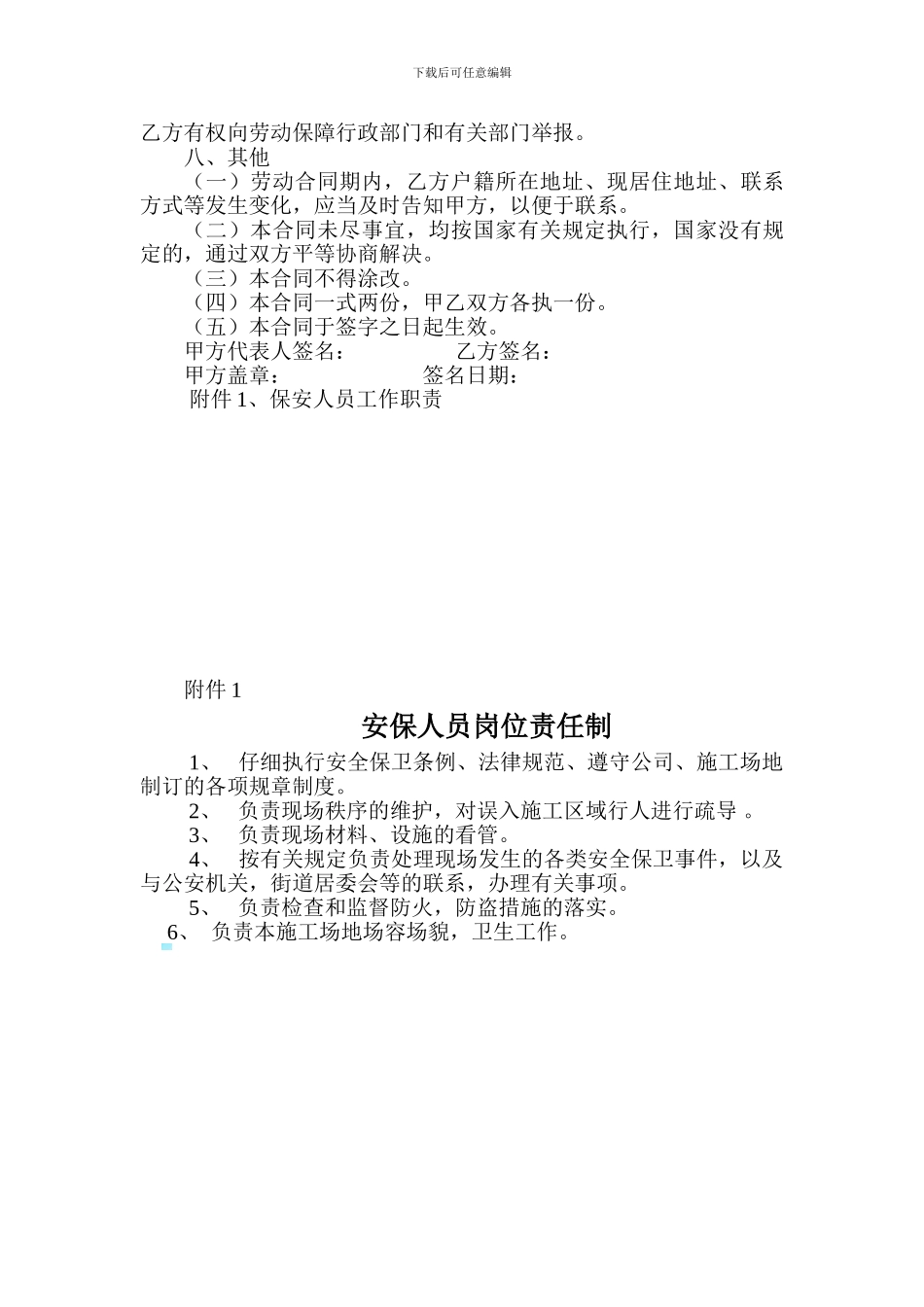 下载后可任意编辑

乙方有权向劳动保障行政部门和有关部门举报。

八、其他

（一）劳动合同期内，乙方户籍所在地址、现居住地址、联系方式等发生变化，应当及时告知甲方，以便于联系。

（二）本合同未尽事宜，均按国家有关规定执行，国家没有规定的，通过双方平等协商解决。

（三）本合同不得涂改。

（四）本合同一式两份，甲乙双方各执一份。

（五）本合同于签字之日起生效。

甲方代表人签名： 乙方签名：

甲方盖章： 签名日期：

附件 1、保安人员工作职责

附件 1

安保人员岗位责任制

1、 仔细执行安全保卫条例、法律规范、遵守公司、施工场地制订的各项规章制度。

2、 负责现场秩序的维护，对误入施工区域行人进行疏导 。

3、 负责现场材料、设施的看管。

4、 按有关规定负责处理现场发生的各类安全保卫事件，以及与公安机关，街道居委会等的联系，办理有关事项。

5、 负责检查和监督防火，防盗措施的落实。

6、 负责本施工场地场容场貌，卫生工作。